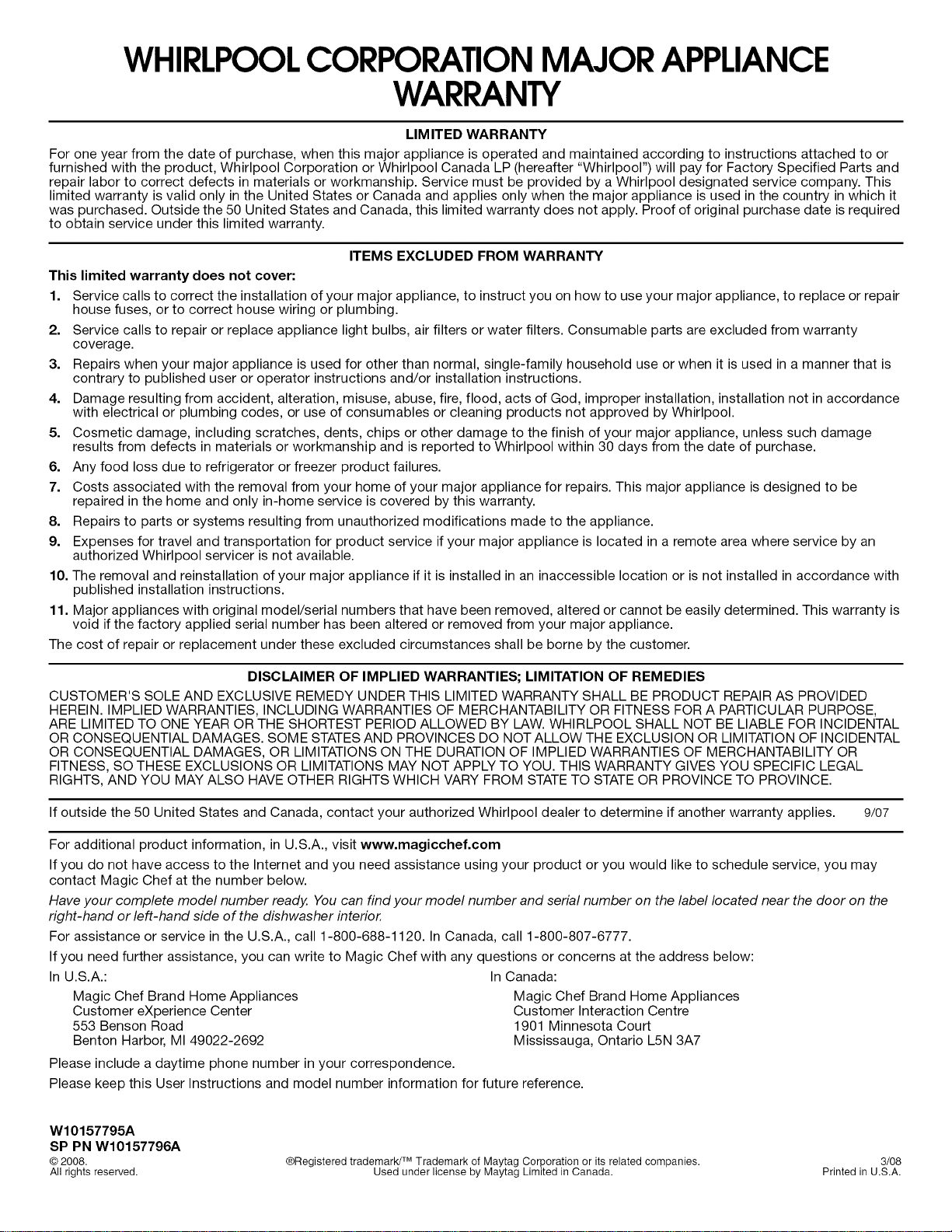 WHIRLPOOL CORPORATION MAJOR APPLIANCE WARRANTY

LIMITED WARRANTY

For one year from the date of purchase, when this major appliance is operated and maintained according to instructions attached to or furnished with the product, Whirlpool Corporation or Whirlpool Canada LP (hereafter "Whirlpool") will pay for Factory Specified Parts and repair labor to correct defects in materials or workmanship. Service must be provided by a Whirlpool designated service company. This limited warranty is valid only in the United States or Canada and applies only when the major appliance is used in the country in which it was purchased. Outside the 50 United States and Canada, this limited warranty does not apply. Proof of original purchase date is required to obtain service under this limited warranty.

ITEMS EXCLUDED FROM WARRANTY

This limited warranty does not cover:

1. Service calls to correct the installation of your major appliance, to instruct you on how to use your major appliance, to replace or repair house fuses, or to correct house wiring or plumbing.

2. Service calls to repair or replace appliance light bulbs, air filters or water filters. Consumable parts are excluded from warranty coverage.

3. Repairs when your major appliance is used for other than normal, single-family household use or when it is used in a manner that is contrary to published user or operator instructions and/or installation instructions.

4. Damage resulting from accident, alteration, misuse, abuse, fire, flood, acts of God, improper installation, installation not in accordance with electrical or plumbing codes, or use of consumables or cleaning products not approved by Whirlpool.

5. Cosmetic damage, including scratches, dents, chips or other damage to the finish of your major appliance, unless such damage results from defects in materials or workmanship and is reported to Whirlpool within 30 days from the date of purchase.

6. Any food loss due to refrigerator or freezer product failures.

7. Costs associated with the removal from your home of your major appliance for repairs. This major appliance is designed to be repaired in the home and only in-home service is covered by this warranty.

8. Repairs to parts or systems resulting from unauthorized modifications made to the appliance.

9. Expenses for travel and transportation for product service if your major appliance is located in a remote area where service by an authorized Whirlpool servicer is not available.

10. The removal and reinstallation of your major appliance if it is installed in an inaccessible location or is not installed in accordance with published installation instructions.

11. Major appliances with original model/serial numbers that have been removed, altered or cannot be easily determined. This warranty is void if the factory applied serial number has been altered or removed from your major appliance.

The cost of repair or replacement under these excluded circumstances shall be borne by the customer.

DISCLAIMER OF IMPLIED WARRANTIES; LIMITATION OF REMEDIES

CUSTOMER'S SOLE AND EXCLUSIVE REMEDY UNDER THIS LIMITED WARRANTY SHALL BE PRODUCT REPAIR AS PROVIDED HEREIN. IMPLIED WARRANTIES, INCLUDING WARRANTIES OF MERCHANTABILITY OR FITNESS FOR A PARTICULAR PURPOSE, ARE LIMITED TO ONE YEAR OR THE SHORTEST PERIOD ALLOWED BY LAW. WHIRLPOOL SHALL NOT BE LIABLE FOR INCIDENTAL OR CONSEQUENTIAL DAMAGES. SOME STATES AND PROVINCES DO NOT ALLOW THE EXCLUSION OR LIMITATION OF INCIDENTAL OR CONSEQUENTIAL DAMAGES, OR LIMITATIONS ON THE DURATION OF IMPLIED WARRANTIES OF MERCHANTABILITY OR FITNESS, SO THESE EXCLUSIONS OR LIMITATIONS MAY NOT APPLY TO YOU. THIS WARRANTY GIVES YOU SPECIFIC LEGAL RIGHTS, AND YOU MAY ALSO HAVE OTHER RIGHTS WHICH VARY FROM STATE TO STATE OR PROVINCE TO PROVINCE.

If outside the 50 United States and Canada, contact your authorized Whirlpool dealer to determine if another warranty applies. 9/07

For additional product information, in U.S.A., visit www.magicchef.com

If you do not have access to the Internet and you need assistance using your product or you would like to schedule service, you may contact Magic Chef at the number below.

Have your complete model number ready. You can find your model number and serial number on the label located near the door on the right-hand or left-hand side of the dishwasher interior.

For assistance or service in the U.S.A., call 1-800-688-1120. In Canada, call 1-800-807-6777.

If you need further assistance, you can write to Magic Chef with any questions or concerns at the address below:

In U.S.A.:
Magic Chef Brand Home Appliances
Customer eXperience Center
553 Benson Road
Benton Harbor, MI 49022-2692

In Canada:
Magic Chef Brand Home Appliances
Customer Interaction Centre
1901 Minnesota Court
Mississauga, Ontario L5N 3A7

Please include a daytime phone number in your correspondence.

Please keep this User Instructions and model number information for future reference.

W10157795A
SP PN W10157796A
© 2008.
All rights reserved.

®Registered trademark/™ Trademark of Maytag Corporation or its related companies.
Used under license by Maytag Limited in Canada.

3/08
Printed in U.S.A.